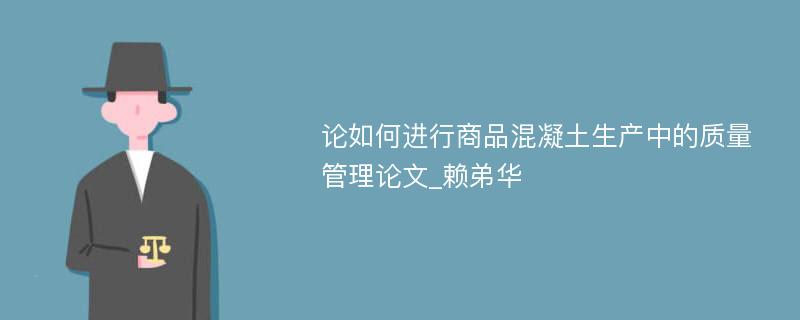 论如何进行商品混凝土生产中的质量管理论文_赖弟华